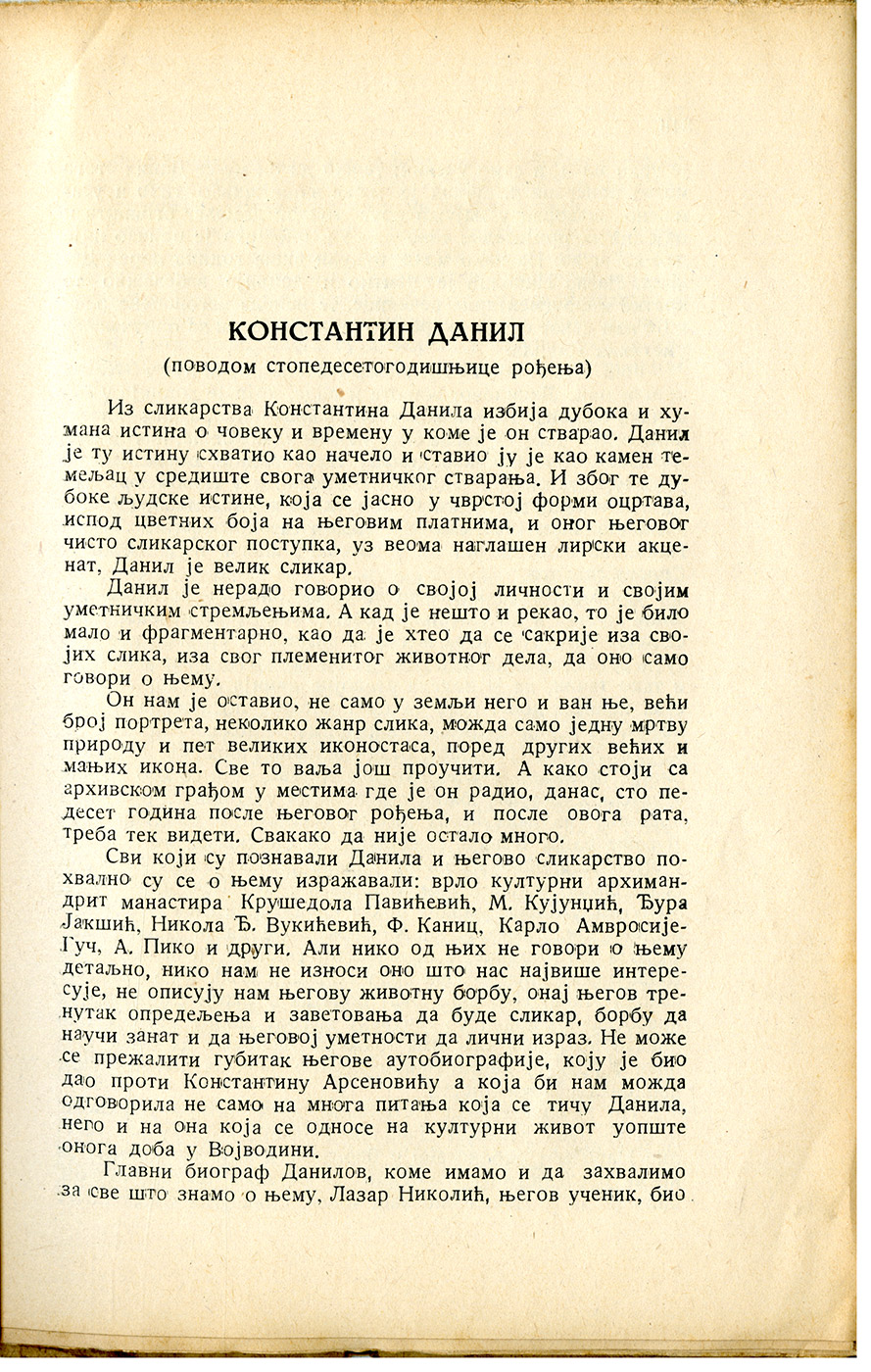 КОНСТАНТИН ДАНИЛ
(поводом стопедесетогодишњице рођења)

Из сликарства Константина Данила избија дубока и хумана истина о човеку и времену у коме је он стварао. Данил је ту истину схватио као начело и ставио ју је као камен темељац у средиште свога уметничког стварања. И због те дубоке људске истине, која се јасно у чврстој форми оцртава, испод цветних боја на његовим платнима, и оног његовог чисто сликарског поступка, уз веома наглашен лирски акценат, Данил је велик сликар.

Данил је нерадо говорио о својој личности и својим уметничким стремљењима. А кад је нешто и рекао, то је било мало и фрагментарно, као да је хтео да се сакрије иза својих слика, иза свог племенитог животног дела, да оно само говори о њему.

Он нам је оставио, не само у земљи него и ван ње, већи број портрета, неколико жанр слика, можда само једну мртву природу и пет великих иконостаса, поред других већих и мањих икона. Све то ваља још проучити. А како стоји са архивском грађом у местима где је он радио, данас, сто педесет година после његовог рођења, и после овога рата, треба тек видети. Свакако да није остало много.

Сви који су познавали Данила и његово сликарство похвално су се о њему изражавали: врло културни архимандрит манастира Крушедола Павићевић, М. Кујунџић, Ђура Јакшић, Никола Ђ. Вукићевић, Ф. Каниц, Карло Амвросије-Гуч, А. Пико и други. Али нико од њих не говори о њему детаљно, нико нам не износи оно што нас највише интересује, не описују нам његову животну борбу, онај његов тренутак опредељења и заветовања да буде сликар, борбу да научи занат и да његовој уметности да лични израз. Не може се прежалити губитак његове аутобиографије, коју је био дао проти Константину Арсеновићу а која би нам можда одговорила не само на многа питања која се тичу Данила, него и на она која се односе на културни живот уопште онога доба у Војводини.

Главни биограф Данилов, коме имамо и да захвалимо за све што знамо о њему, Лазар Николић, његов ученик, био